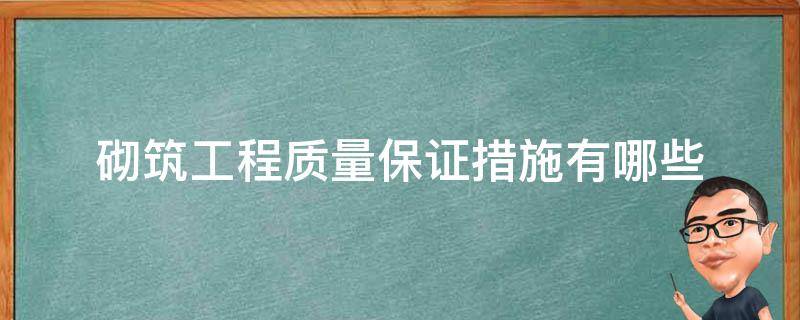 砌筑工程质量保证措施有哪些